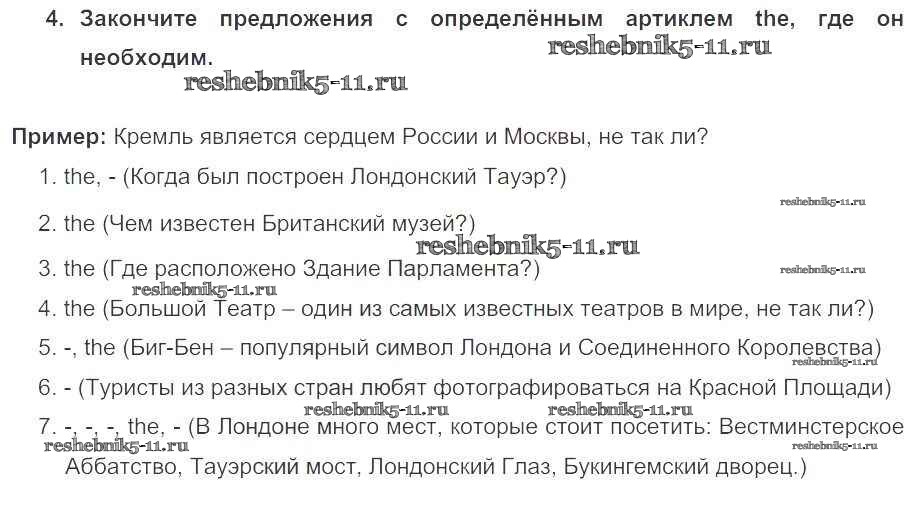 4. Закончите предложения с определённым артиклем the, где он необходим.

reshebnik5-11.ru

reshebnik5-11.ru

Пример: Кремль является сердцем России и Москвы, не так ли?

1. the, - (Когда был построен Лондонский Тауэр?)

reshebnik5-11.ru

2. the (Чем известен Британский музей?)

reshebnik5-11.ru

3. the (Где расположено Здание Парламента?)

reshebnik5-11.ru

reshebnik5-11.ru

4. the (Большой Театр – один из самых известных театров в мире, не так ли?)

5. -, the (Биг-Бен – популярный символ Лондона и Соединенного Королевства)

reshebnik5-11.ru

6. - (Туристы из разных стран любят фотографироваться на Красной Площади)

reshebnik5-11.ru reshebnik5-11.ru

7. -, -, -, the, - (В Лондоне много мест, которые стоит посетить: Вестминстерское Аббатство, Тауэрский мост, Лондонский Глаз, Букингемский дворец.)

reshebnik5-11.ru reshebnik5-11.ru